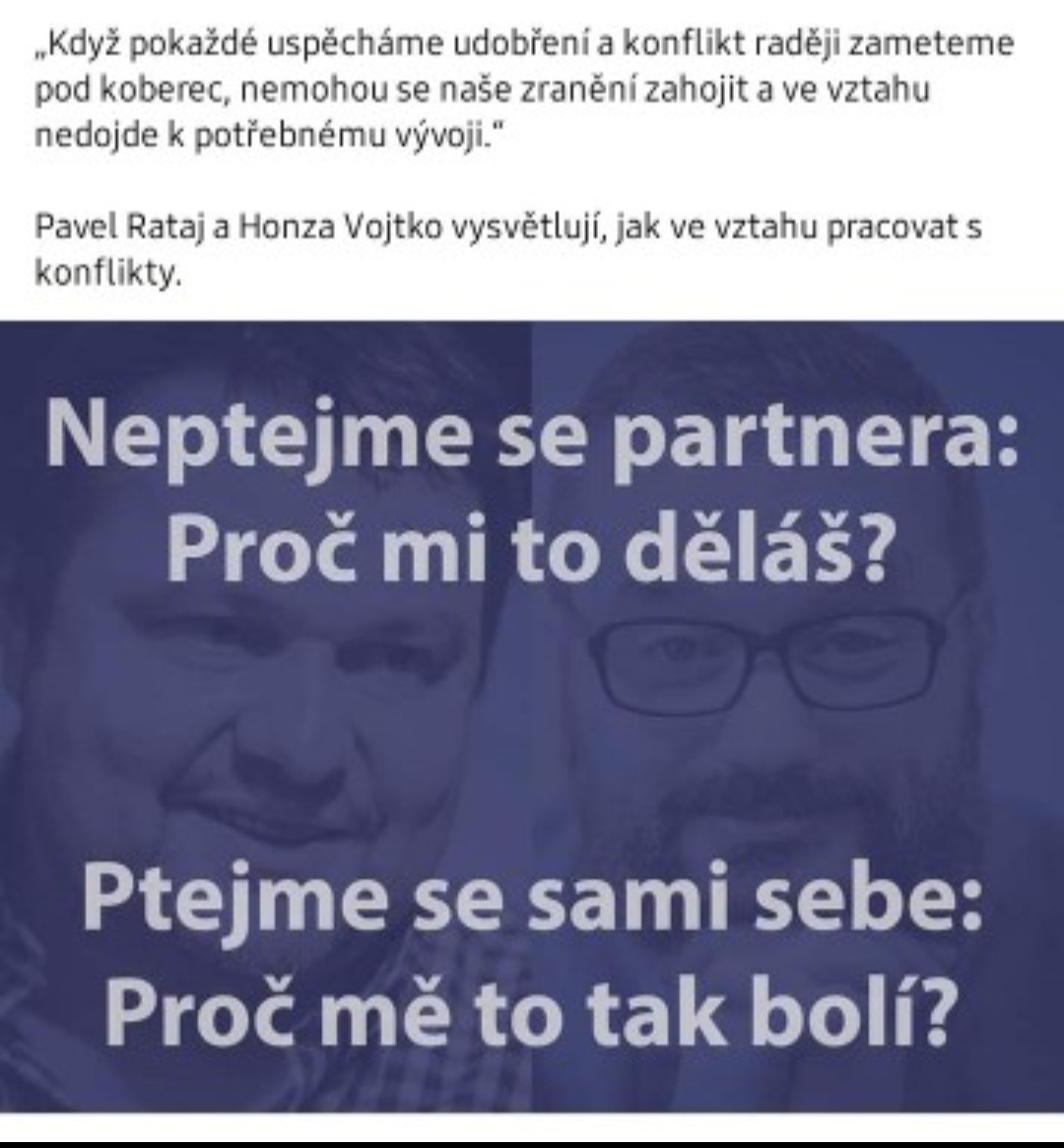 „Když pokaždé uspěcháme udobření a konflikt raději zameteme pod koberec, nemohou se naše zranění zahojit a ve vztahu nedojde k potřebnému vývoji."

Pavel Rataj a Honza Vojtko vysvětlují, jak ve vztahu pracovat s konflikty.

Neptejme se partnera: Proč mi to děláš?

Ptejme se sami sebe: Proč mě to tak bolí?